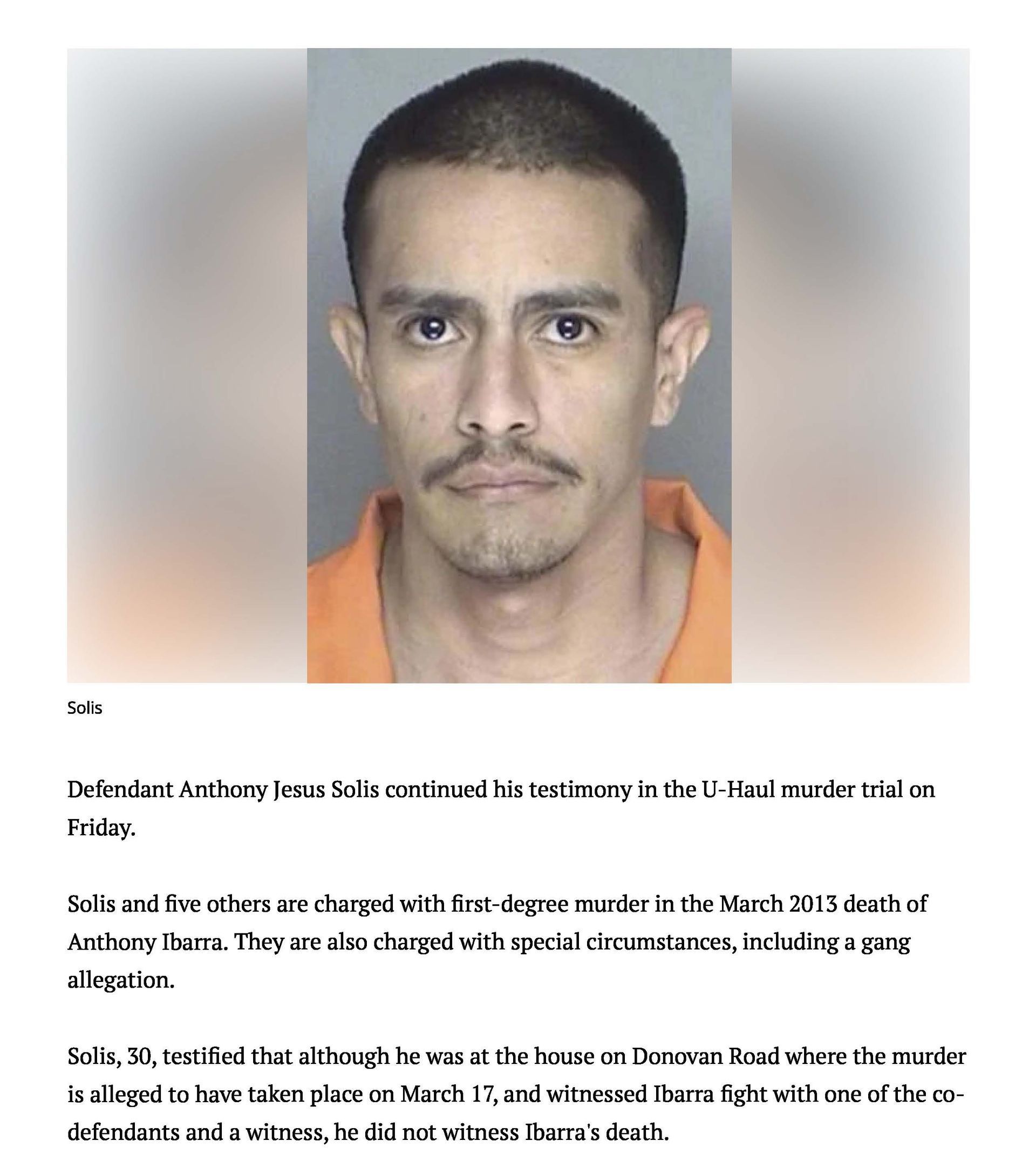 Solis

Defendant Anthony Jesus Solis continued his testimony in the U-Haul murder trial on Friday.

Solis and five others are charged with first-degree murder in the March 2013 death of Anthony Ibarra. They are also charged with special circumstances, including a gang allegation.

Solis, 30, testified that although he was at the house on Donovan Road where the murder is alleged to have taken place on March 17, and witnessed Ibarra fight with one of the co-defendants and a witness, he did not witness Ibarra's death.